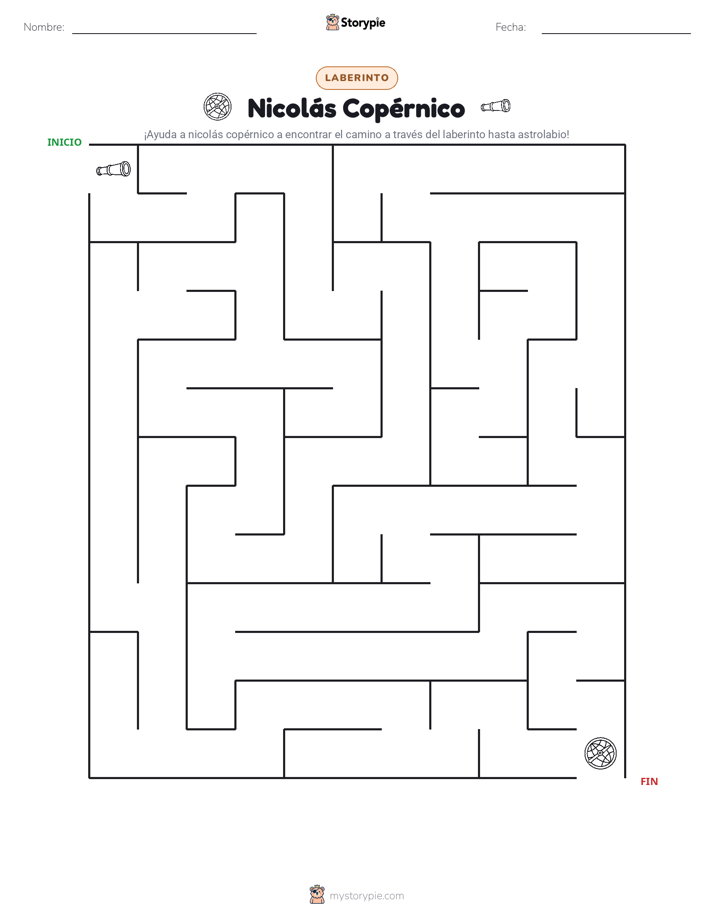 Nombre:

Storypie

Fecha:

LABERINTO

Nicolás Copérnico

¡Ayuda a nicolás copérnico a encontrar el camino a través del laberinto hasta astrolabio!

INICIO

FIN

mystorypie.com